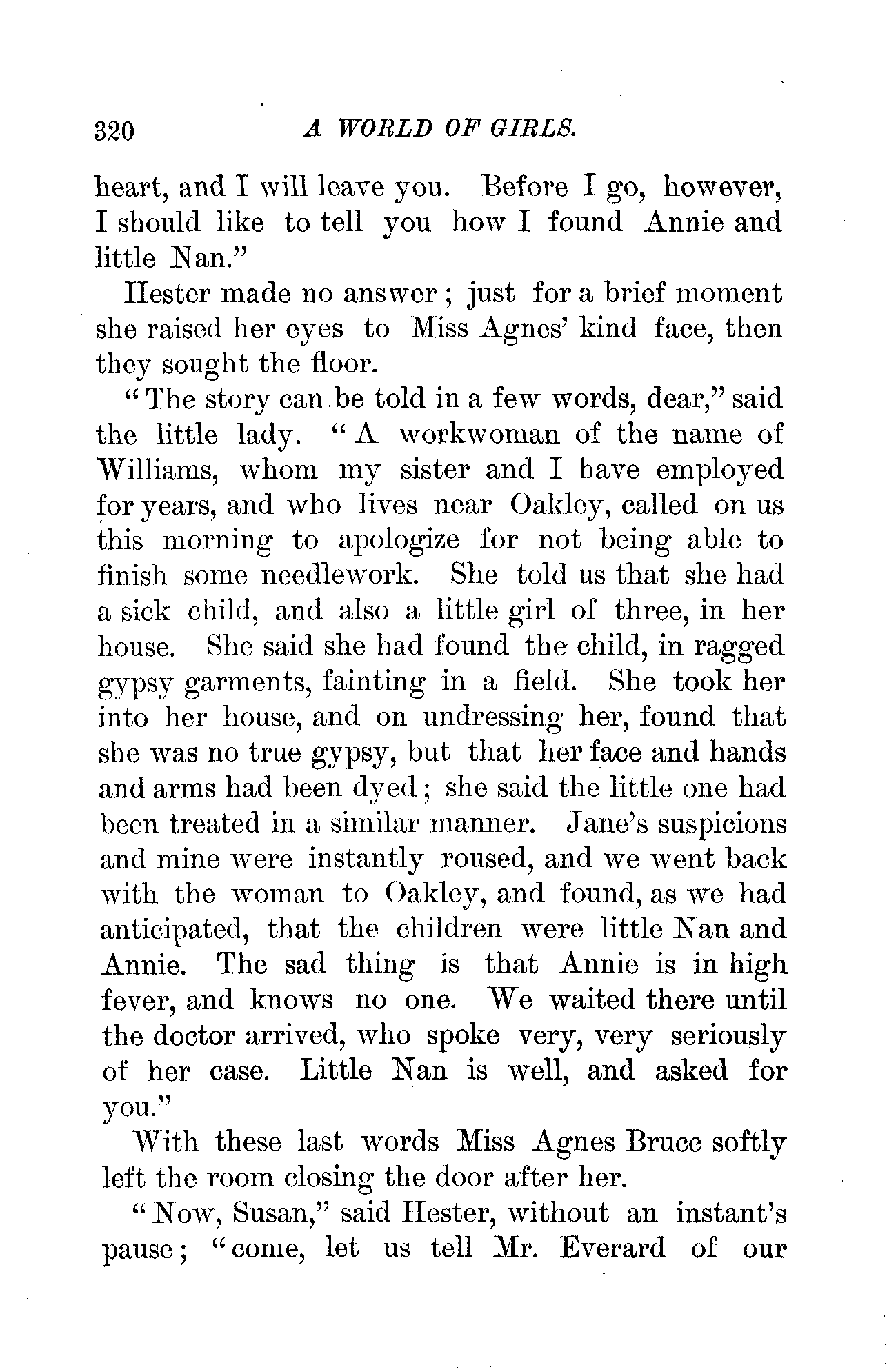 320 A WORLD OF GIRLS.

heart, and I will leave you. Before I go, however, I should like to tell you how I found Annie and little Nan."

Hester made no answer; just for a brief moment she raised her eyes to Miss Agnes' kind face, then they sought the floor.

"The story can be told in a few words, dear," said the little lady. "A workwoman of the name of Williams, whom my sister and I have employed for years, and who lives near Oakley, called on us this morning to apologize for not being able to finish some needlework. She told us that she had a sick child, and also a little girl of three, in her house. She said she had found the child, in ragged gypsy garments, fainting in a field. She took her into her house, and on undressing her, found that she was no true gypsy, but that her face and hands and arms had been dyed; she said the little one had been treated in a similar manner. Jane's suspicions and mine were instantly roused, and we went back with the woman to Oakley, and found, as we had anticipated, that the children were little Nan and Annie. The sad thing is that Annie is in high fever, and knows no one. We waited there until the doctor arrived, who spoke very, very seriously of her case. Little Nan is well, and asked for you."

With these last words Miss Agnes Bruce softly left the room closing the door after her.

"Now, Susan," said Hester, without an instant's pause; "come, let us tell Mr. Everard of our